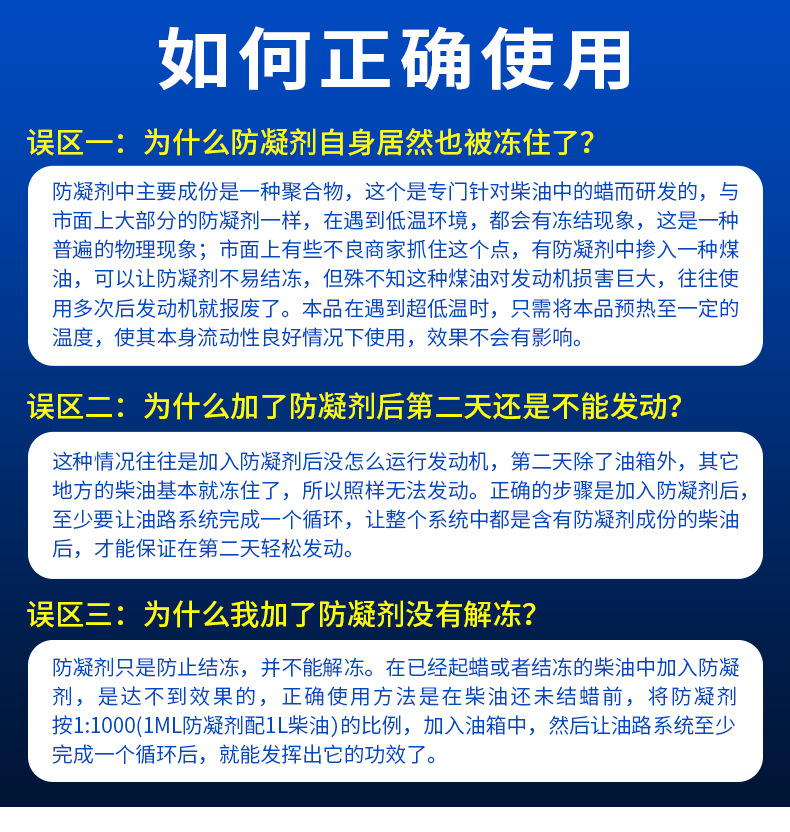 如何正确使用

误区一：为什么防凝剂自身居然也被冻住了？

防凝剂中主要成份是一种聚合物，这个是专门针对柴油中的蜡而研发的，与市面上大部分的防凝剂一样，在遇到低温环境，都会有冻结现象，这是一种普遍的物理现象；市面上有些不良商家抓住这个点，有防凝剂中掺入一种煤油，可以让防凝剂不易结冻，但殊不知这种煤油对发动机损害巨大，往往使用多次后发动机就报废了。本品在遇到超低温时，只需将本品预热至一定的温度，使其本身流动性良好情况下使用，效果不会有影响。

误区二：为什么加了防凝剂后第二天还是不能发动？

这种情况往往是加入防凝剂后没怎么运行发动机，第二天除了油箱外，其它地方的柴油基本就冻住了，所以照样无法发动。正确的步骤是加入防凝剂后，至少要让油路系统完成一个循环，让整个系统中都是含有防凝剂成份的柴油后，才能保证在第二天轻松发动。

误区三：为什么我加了防凝剂没有解冻？

防凝剂只是防止结冻，并不能解冻。在已经起蜡或者结冻的柴油中加入防凝剂，是达不到效果的，正确使用方法是在柴油还未结蜡前，将防凝剂按1:1000(1ML防凝剂配1L柴油)的比例，加入油箱中，然后让油路系统至少完成一个循环后，就能发挥出它的功效了。